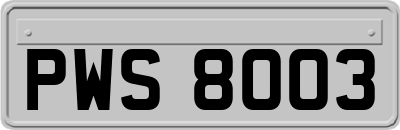 PWS 8003